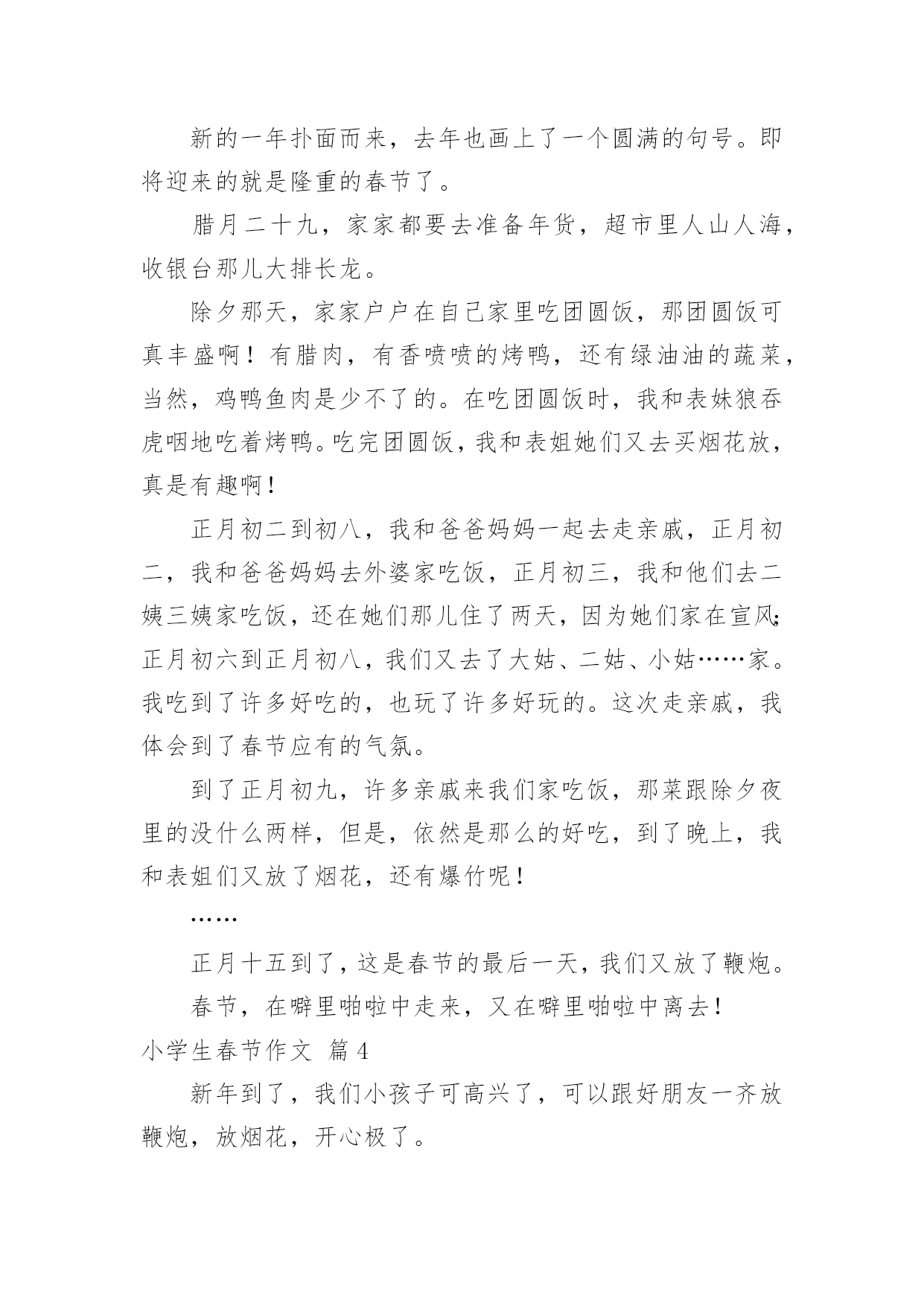 新的一年扑面而来，去年也画上了一个圆满的句号。即将迎来的就是隆重的春节了。

腊月二十九，家家都要去准备年货，超市里人山人海，收银台那儿大排长龙。

除夕那天，家家户户在自己家里吃团圆饭，那团圆饭可真丰盛啊！有腊肉，有香喷喷的烤鸭，还有绿油油的蔬菜，当然，鸡鸭鱼肉是少不了的。在吃团圆饭时，我和表妹狼吞虎咽地吃着烤鸭。吃完团圆饭，我和表姐她们又去买烟花放，真是有趣啊！

正月初二到初八，我和爸爸妈妈一起去走亲戚，正月初二，我和爸爸妈妈去外婆家吃饭，正月初三，我和他们去二姨三姨家吃饭，还在她们那儿住了两天，因为她们家在宣风；正月初六到正月初八，我们又去了大姑、二姑、小姑……家。我吃到了许多好吃的，也玩了许多好玩的。这次走亲戚，我体会到了春节应有的气氛。

到了正月初九，许多亲戚来我们家吃饭，那菜跟除夕夜里的没什么两样，但是，依然是那么的好吃，到了晚上，我和表姐们又放了烟花，还有爆竹呢！

……

正月十五到了，这是春节的最后一天，我们又放了鞭炮。

春节，在噼里啪啦中走来，又在噼里啪啦中离去！

小学生春节作文 篇4

新年到了，我们小孩子可高兴了，可以跟好朋友一齐放鞭炮，放烟花，开心极了。